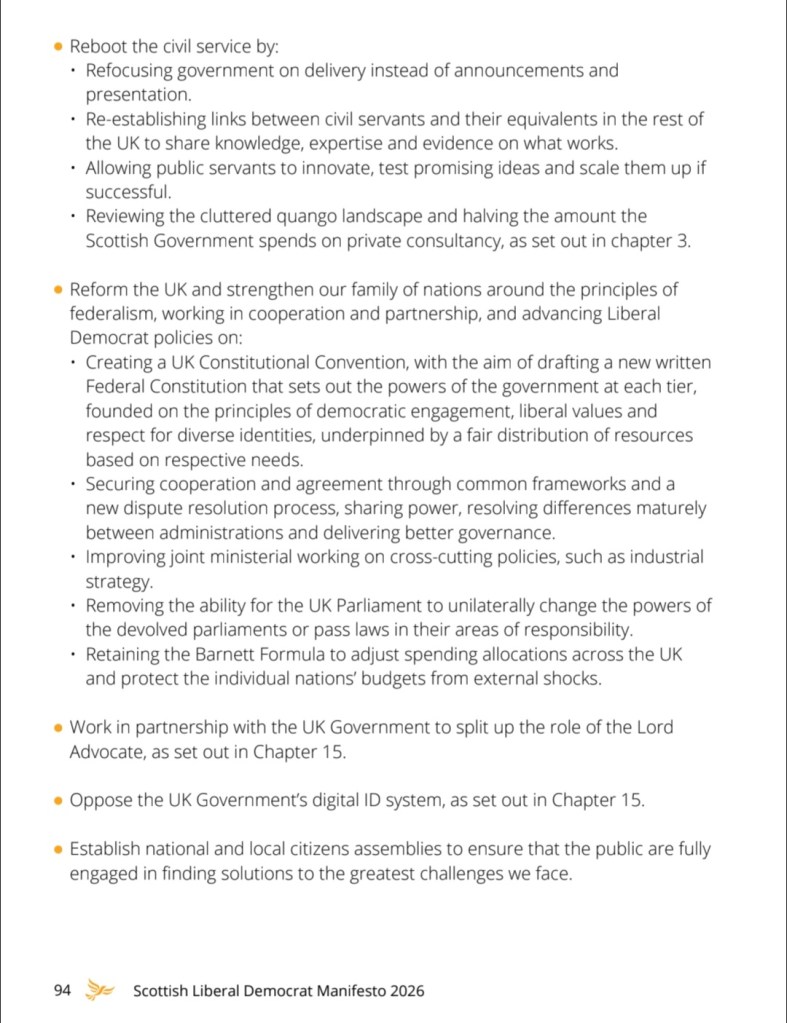 • Reboot the civil service by:
• Refocusing government on delivery instead of announcements and presentation.
• Re-establishing links between civil servants and their equivalents in the rest of the UK to share knowledge, expertise and evidence on what works.
• Allowing public servants to innovate, test promising ideas and scale them up if successful.
• Reviewing the cluttered quango landscape and halving the amount the Scottish Government spends on private consultancy, as set out in chapter 3.

• Reform the UK and strengthen our family of nations around the principles of federalism, working in cooperation and partnership, and advancing Liberal Democrat policies on:
• Creating a UK Constitutional Convention, with the aim of drafting a new written Federal Constitution that sets out the powers of the government at each tier, founded on the principles of democratic engagement, liberal values and respect for diverse identities, underpinned by a fair distribution of resources based on respective needs.
• Securing cooperation and agreement through common frameworks and a new dispute resolution process, sharing power, resolving differences maturely between administrations and delivering better governance.
• Improving joint ministerial working on cross-cutting policies, such as industrial strategy.
• Removing the ability for the UK Parliament to unilaterally change the powers of the devolved parliaments or pass laws in their areas of responsibility.
• Retaining the Barnett Formula to adjust spending allocations across the UK and protect the individual nations' budgets from external shocks.

• Work in partnership with the UK Government to split up the role of the Lord Advocate, as set out in Chapter 15.

• Oppose the UK Government's digital ID system, as set out in Chapter 15.

• Establish national and local citizens assemblies to ensure that the public are fully engaged in finding solutions to the greatest challenges we face.

94 Scottish Liberal Democrat Manifesto 2026